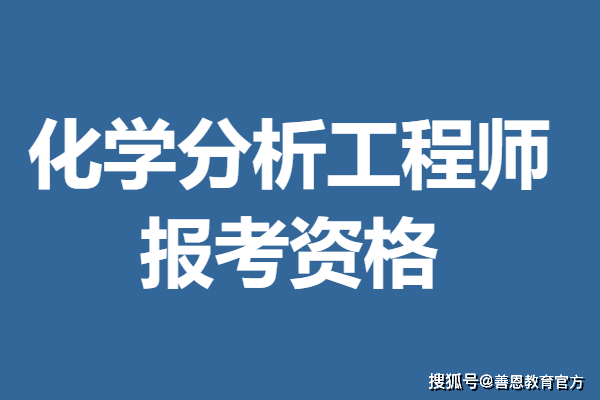 化学分析工程师
报考资格

搜狐号@善恩教育官方